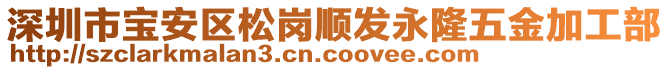 深圳市宝安区松岗顺发永隆五金加工部
http://szclarkmalan3.cn.coovee.com